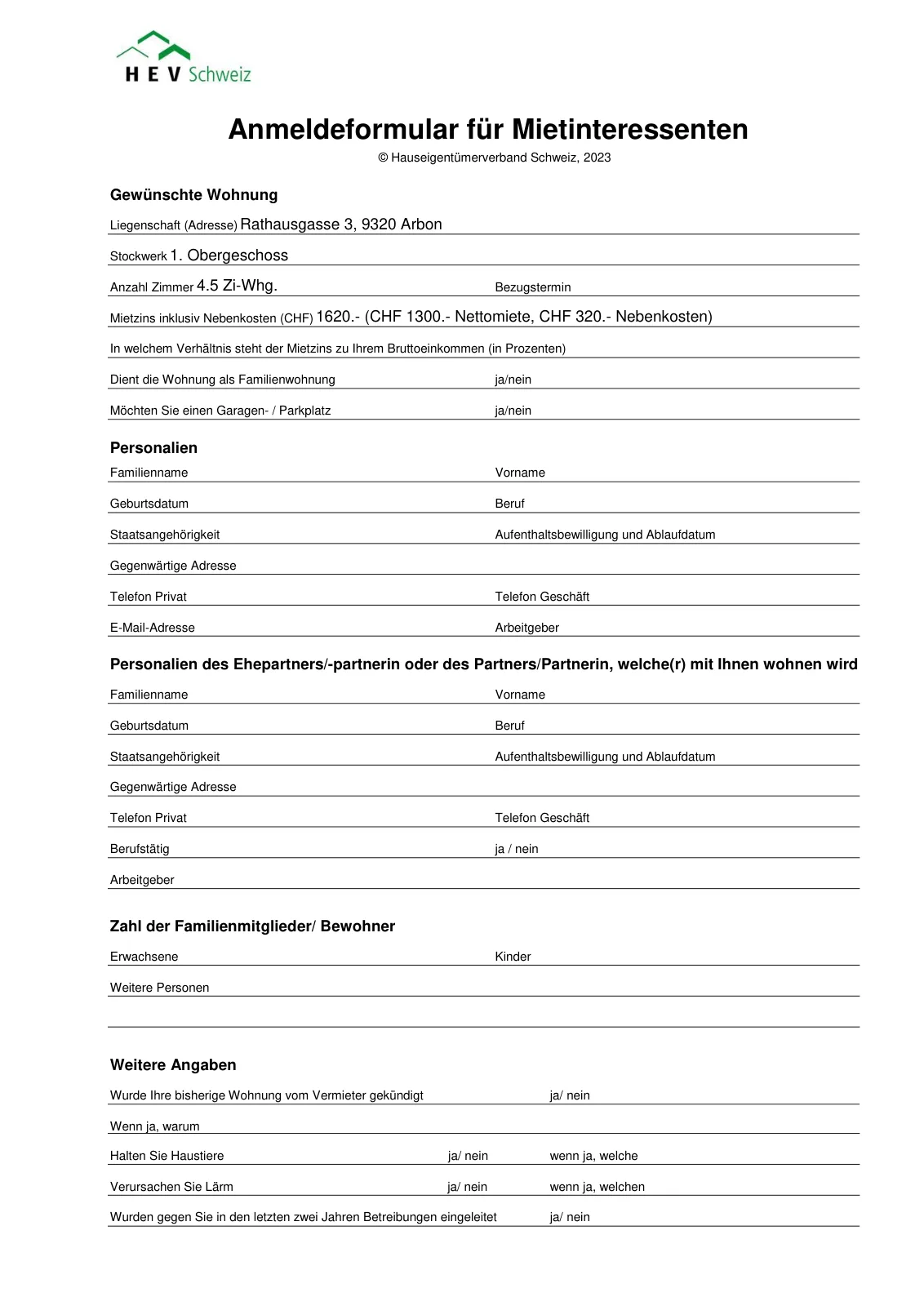 H E V Schweiz

Anmeldeformular für Mietinteressenten

© Hauseigentümerverband Schweiz, 2023

Gewünschte Wohnung

Liegenschaft (Adresse) Rathausgasse 3, 9320 Arbon

Stockwerk 1. Obergeschoss

Anzahl Zimmer 4.5 Zi-Whg.

Bezugstermin

Mietzins inklusiv Nebenkosten (CHF) 1620.- (CHF 1300.- Nettomiete, CHF 320.- Nebenkosten)

In welchem Verhältnis steht der Mietzins zu Ihrem Bruttoeinkommen (in Prozenten)

Dient die Wohnung als Familienwohnung ja/nein

Möchten Sie einen Garagen- / Parkplatz ja/nein

Personalien

Familienname

Vorname

Geburtsdatum

Beruf

Staatsangehörigkeit

Aufenthaltsbewilligung und Ablaufdatum

Gegenwärtige Adresse

Telefon Privat

Telefon Geschäft

E-Mail-Adresse

Arbeitgeber

Personalien des Ehepartners/-partnerin oder des Partners/Partnerin, welche(r) mit Ihnen wohnen wird

Familienname

Vorname

Geburtsdatum

Beruf

Staatsangehörigkeit

Aufenthaltsbewilligung und Ablaufdatum

Gegenwärtige Adresse

Telefon Privat

Telefon Geschäft

Berufstätig ja / nein

Arbeitgeber

Zahl der Familienmitglieder/ Bewohner

Erwachsene

Kinder

Weitere Personen

Weitere Angaben

Wurde Ihre bisherige Wohnung vom Vermieter gekündigt ja/ nein

Wenn ja, warum

Halten Sie Haustiere ja/ nein wenn ja, welche

Verursachen Sie Lärm ja/ nein wenn ja, welchen

Wurden gegen Sie in den letzten zwei Jahren Betreibungen eingeleitet ja/ nein